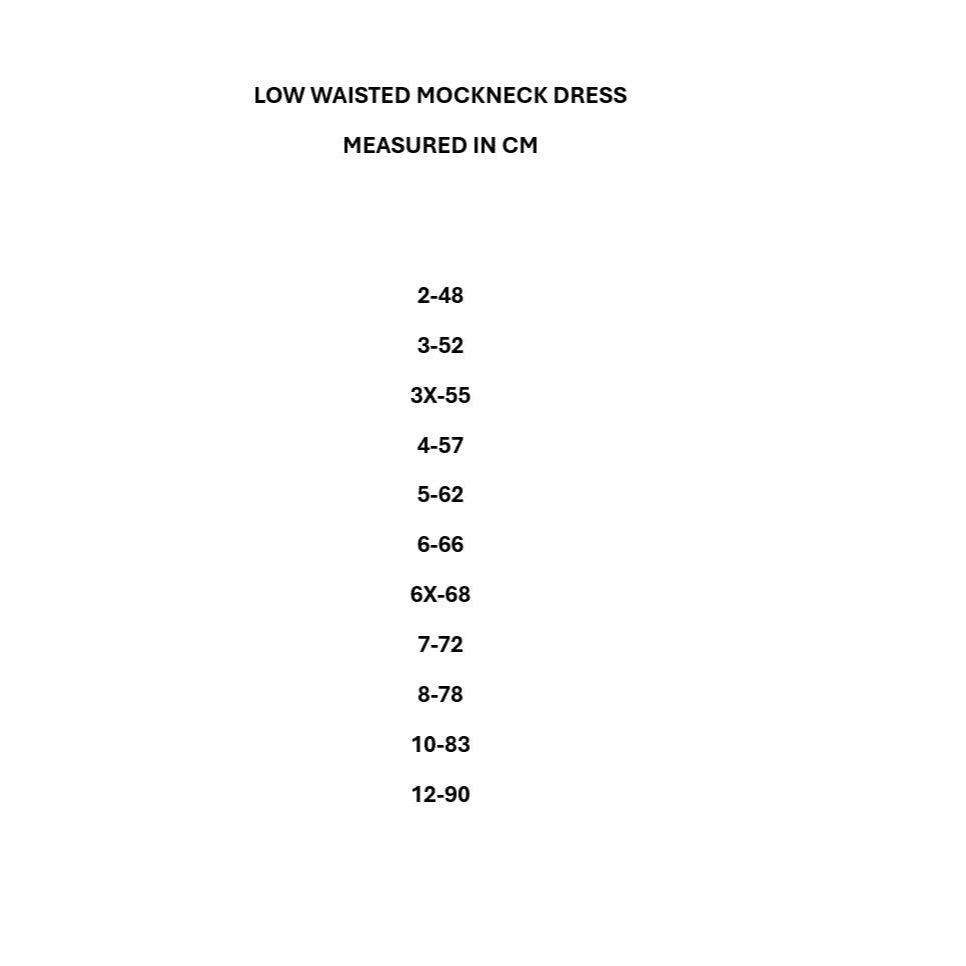 LOW WAISTED MOCKNECK DRESS

MEASURED IN CM

2-48

3-52

3X-55

4-57

5-62

6-66

6X-68

7-72

8-78

10-83

12-90